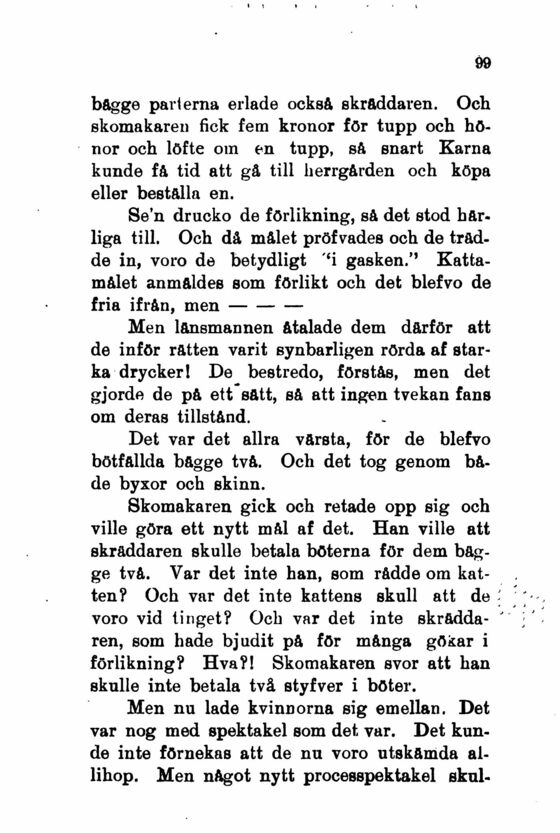 99

bägge parterna erlade också skräddaren. Och skomakaren fick fem kronor för tupp och hönor och löfte om en tupp, så snart Karna kunde få tid att gå till herrgården och köpa eller beställa en.

Se'n drucko de förlikning, så det stod härliga till. Och då målet pröfvades och de trädde in, voro de betydligt "i gasken." Kattamålet anmäldes som förlikt och det blefvo de fria ifrån, men — — —

Men länsmannen åtalade dem därför att de inför rätten varit synbarligen rörda af starka drycker! De bestredo, förstås, men det gjorde de på ett sätt, så att ingen tvekan fans om deras tillstånd.

Det var det allra värsta, för de blefvo bötfällda bägge två. Och det tog genom både byxor och skinn.

Skomakaren gick och retade opp sig och ville göra ett nytt mål af det. Han ville att skräddaren skulle betala böterna för dem bägge två. Var det inte han, som rådde om katten? Och var det inte kattens skull att de voro vid tinget? Och var det inte skräddaren, som hade bjudit på för många gökar i förlikning? Hva?! Skomakaren svor att han skulle inte betala två styfver i böter.

Men nu lade kvinnorna sig emellan. Det var nog med spektakel som det var. Det kunde inte förnekas att de nu voro utskämda allihop. Men något nytt processpektakel skul-